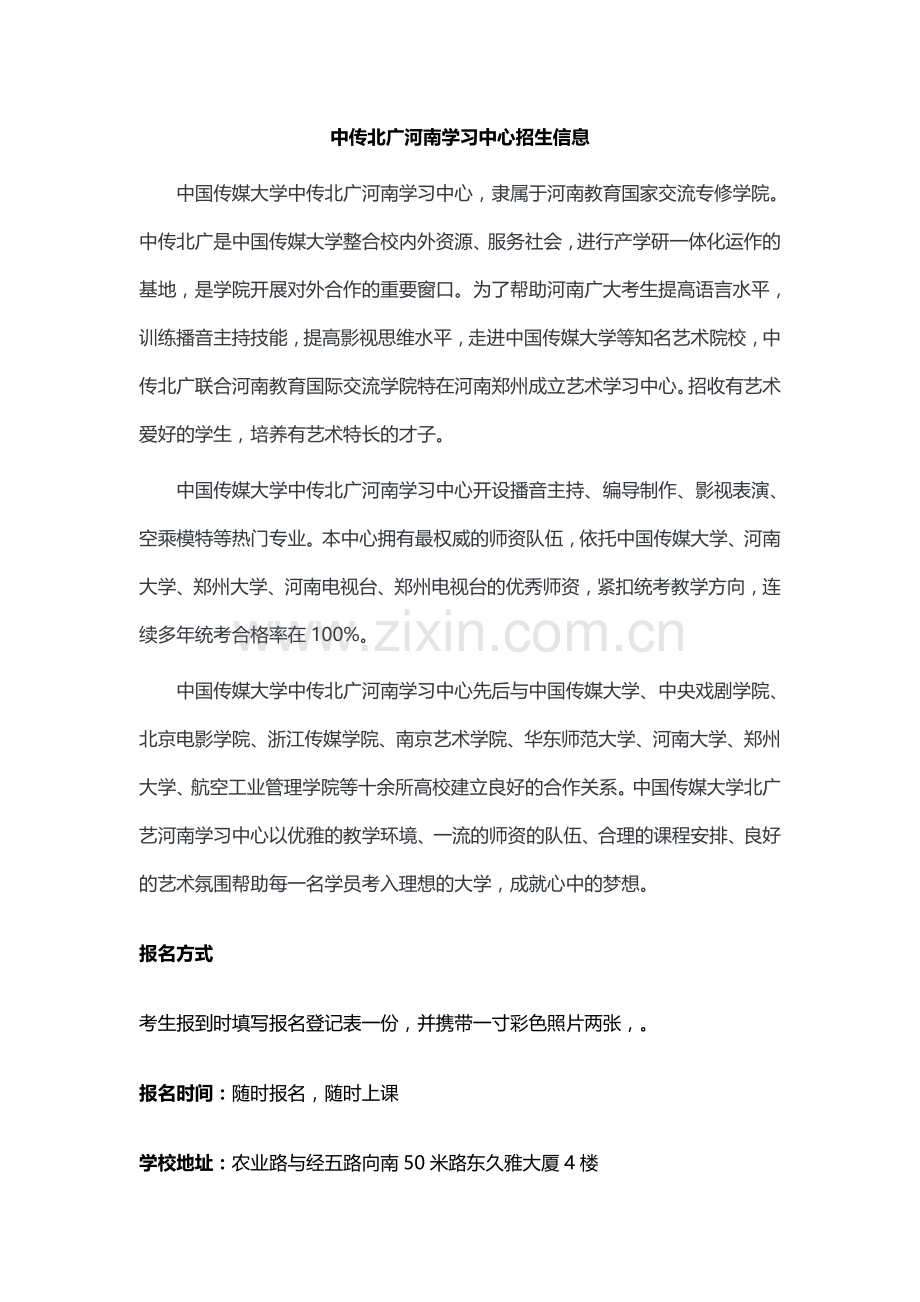 中传北广河南学习中心招生信息

中国传媒大学中传北广河南学习中心，隶属于河南教育国家交流专修学院。中传北广是中国传媒大学整合校内外资源、服务社会，进行产学研一体化运作的基地，是学院开展对外合作的重要窗口。为了帮助河南广大考生提高语言水平，训练播音主持技能，提高影视思维水平，走进中国传媒大学等知名艺术院校，中传北广联合河南教育国际交流学院特在河南郑州成立艺术学习中心。招收有艺术爱好的学生，培养有艺术特长的才子。

中国传媒大学中传北广河南学习中心开设播音主持、编导制作、影视表演、空乘模特等热门专业。本中心拥有最权威的师资队伍，依托中国传媒大学、河南大学、郑州大学、河南电视台、郑州电视台的优秀师资，紧扣统考教学方向，连续多年统考合格率在 100%。

www.zixin.com.cn

中国传媒大学中传北广河南学习中心先后与中国传媒大学、中央戏剧学院、北京电影学院、浙江传媒学院、南京艺术学院、华东师范大学、河南大学、郑州大学、航空工业管理学院等十余所高校建立良好的合作关系。中国传媒大学北广艺河南学习中心以优雅的教学环境、一流的师资的队伍、合理的课程安排、良好的艺术氛围帮助每一名学员考入理想的大学，成就心中的梦想。

报名方式

考生报到时填写报名登记表一份，并携带一寸彩色照片两张，。

报名时间：随时报名，随时上课

学校地址：农业路与经五路向南 50 米路东久雅大厦 4 楼